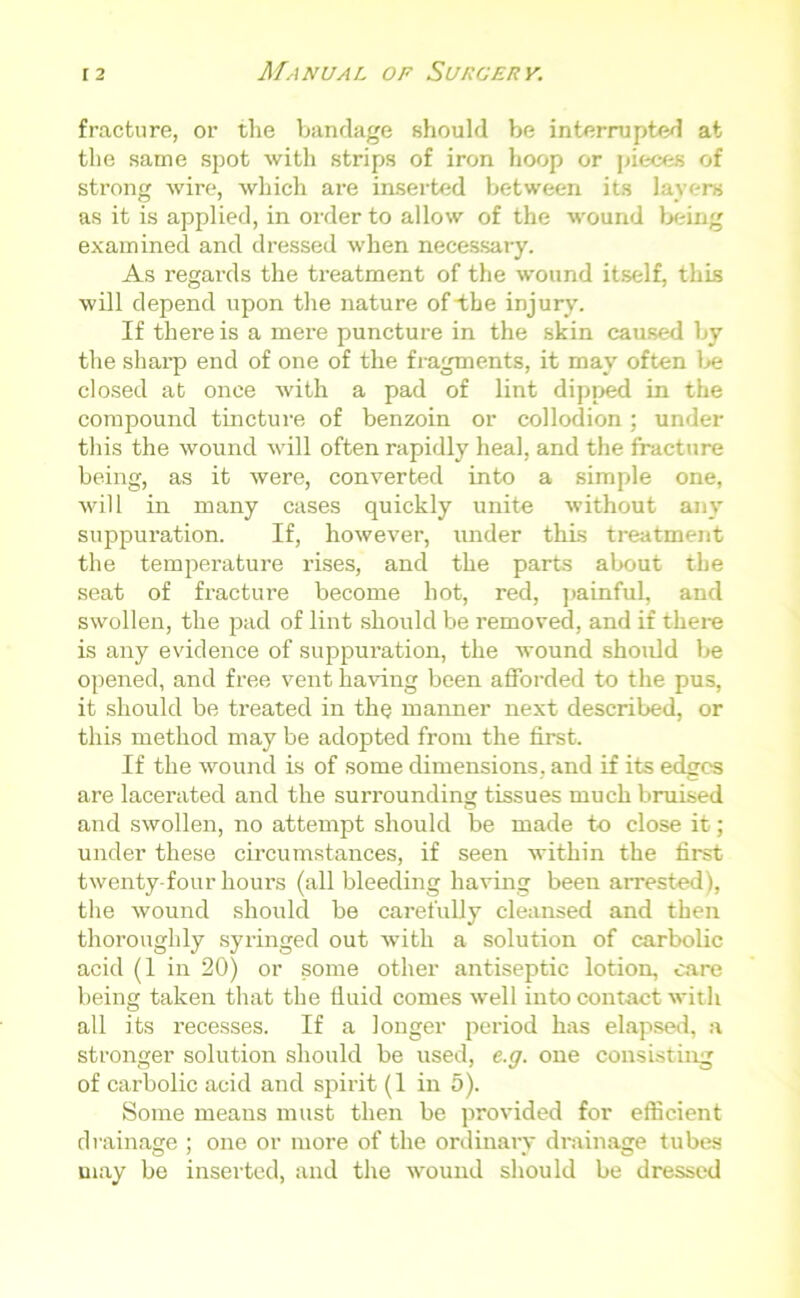 12 MANUAL OF SURGERY.

fracture, or the bandage should be interrupted at the same spot with strips of iron hoop or pieces of strong wire, which are inserted between its layers as it is applied, in order to allow of the wound being examined and dressed when necessary.

As regards the treatment of the wound itself, this will depend upon the nature of the injury.

If there is a mere puncture in the skin caused by the sharp end of one of the fragments, it may often be closed at once with a pad of lint dipped in the compound tincture of benzoin or collodion; under this the wound will often rapidly heal, and the fracture being, as it were, converted into a simple one, will in many cases quickly unite without any suppuration. If, however, under this treatment the temperature rises, and the parts about the seat of fracture become hot, red, painful, and swollen, the pad of lint should be removed, and if there is any evidence of suppuration, the wound should be opened, and free vent having been afforded to the pus, it should be treated in the manner next described, or this method may be adopted from the first.

If the wound is of some dimensions, and if its edges are lacerated and the surrounding tissues much bruised and swollen, no attempt should be made to close it; under these circumstances, if seen within the first twenty-four hours (all bleeding having been arrested), the wound should be carefully cleansed and then thoroughly syringed out with a solution of carbolic acid (1 in 20) or some other antiseptic lotion, care being taken that the fluid comes well into contact with all its recesses. If a longer period has elapsed, a stronger solution should be used, e.g. one consisting of carbolic acid and spirit (1 in 5).

Some means must then be provided for efficient drainage; one or more of the ordinary drainage tubes may be inserted, and the wound should be dressed